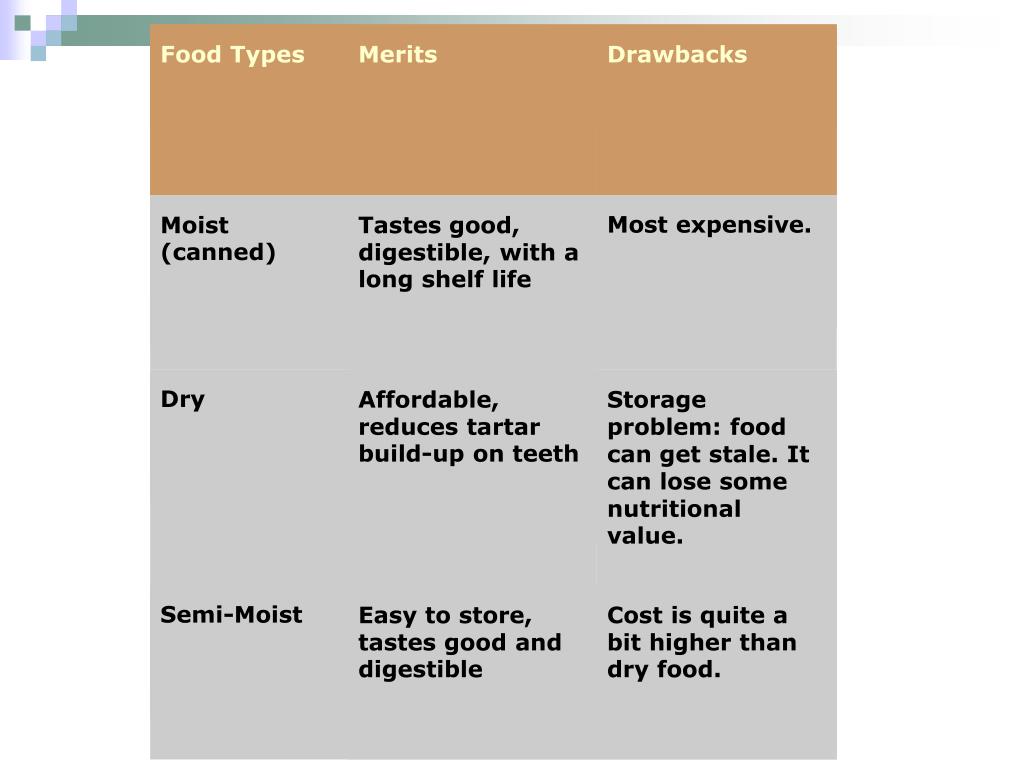 | Food Types | Merits | Drawbacks |
|---|---|---|
| Moist (canned) | Tastes good, digestible, with a long shelf life | Most expensive. |
| Dry | Affordable, reduces tartar build-up on teeth | Storage problem: food can get stale. It can lose some nutritional value. |
| Semi-Moist | Easy to store, tastes good and digestible | Cost is quite a bit higher than dry food. |